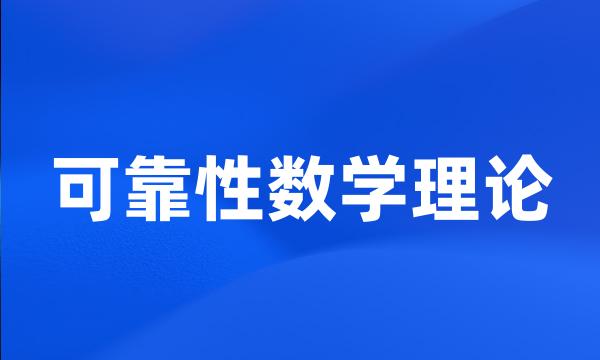 可靠性数学理论